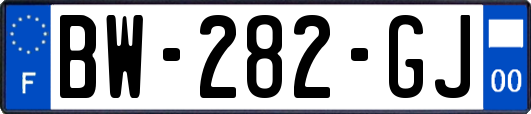 F

BW-282-GJ

00